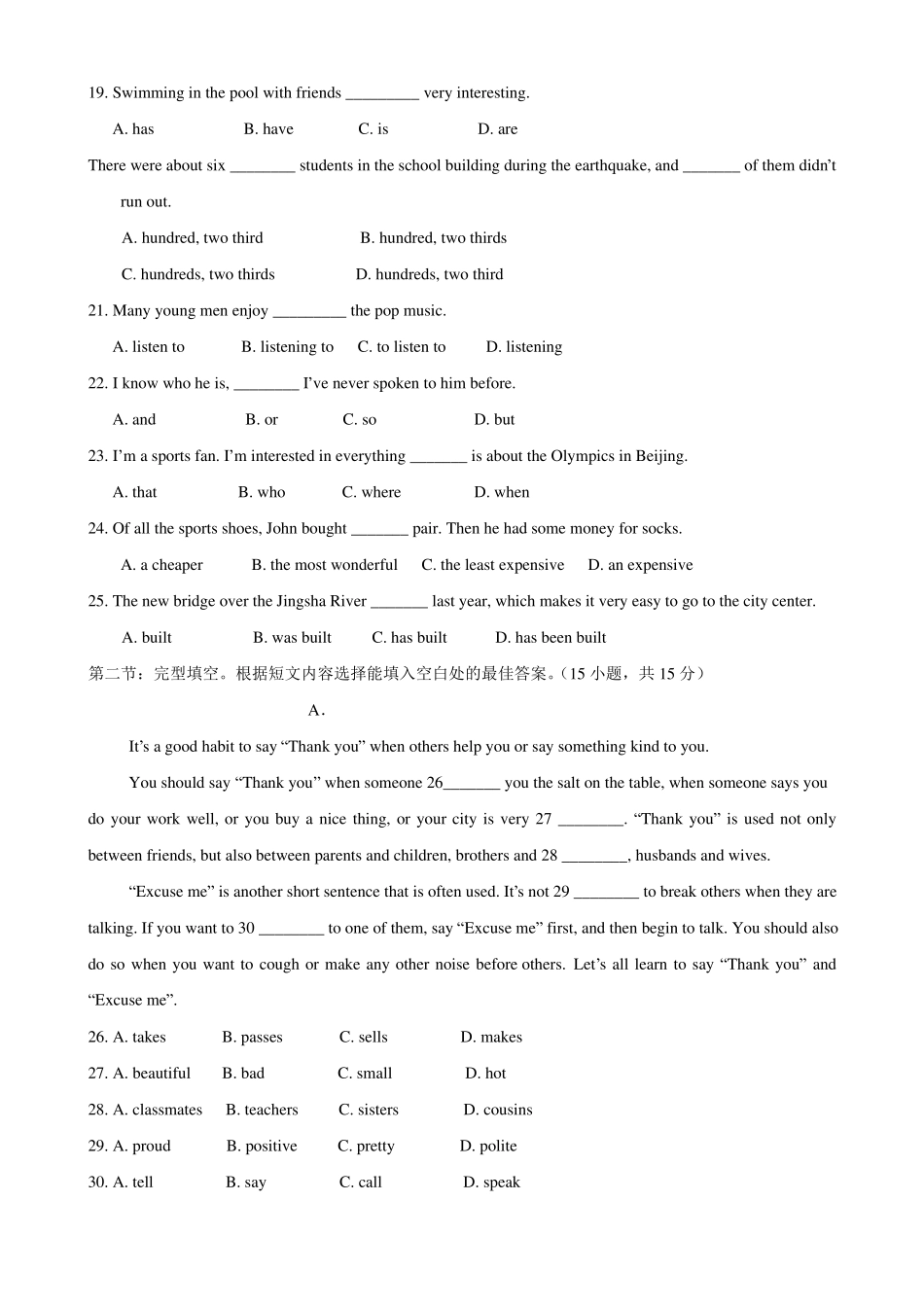 19. Swimming in the pool with friends _________ very interesting.

A. has B. have C. is D. are

There were about six ________ students in the school building during the earthquake, and _______ of them didn't run out.

A. hundred, two third B. hundred, two thirds

C. hundreds, two thirds D. hundreds, two third

21. Many young men enjoy _________ the pop music.

A. listen to B. listening to C. to listen to D. listening

22. I know who he is, ________ I've never spoken to him before.

A. and B. or C. so D. but

23. I'm a sports fan. I'm interested in everything _______ is about the Olympics in Beijing.

A. that B. who C. where D. when

24. Of all the sports shoes, John bought _______ pair. Then he had some money for socks.

A. a cheaper B. the most wonderful C. the least expensive D. an expensive

25. The new bridge over the Jingsha River _______ last year, which makes it very easy to go to the city center.

A. built B. was built C. has built D. has been built

第二节：完型填空。根据短文内容选择能填入空白处的最佳答案。(15 小题，共 15 分)

A.

It's a good habit to say "Thank you" when others help you or say something kind to you.

You should say "Thank you" when someone 26_______ you the salt on the table, when someone says you do your work well, or you buy a nice thing, or your city is very 27 ________. "Thank you" is used not only between friends, but also between parents and children, brothers and 28 ________, husbands and wives.

"Excuse me" is another short sentence that is often used. It's not 29 ________ to break others when they are talking. If you want to 30 ________ to one of them, say "Excuse me" first, and then begin to talk. You should also do so when you want to cough or make any other noise before others. Let's all learn to say "Thank you" and "Excuse me".

26. A. takes B. passes C. sells D. makes

27. A. beautiful B. bad C. small D. hot

28. A. classmates B. teachers C. sisters D. cousins

29. A. proud B. positive C. pretty D. polite

30. A. tell B. say C. call D. speak